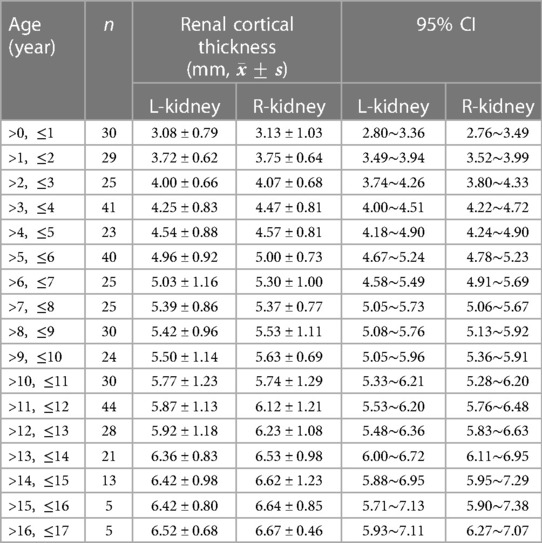 | Age (year) | $n$ | Renal cortical thickness (mm, $\bar{x} \pm s$) L-kidney | Renal cortical thickness (mm, $\bar{x} \pm s$) R-kidney | 95% CI L-kidney | 95% CI R-kidney |
|---|---|---|---|---|---|
| >0, ≤1 | 30 | 3.08 ± 0.79 | 3.13 ± 1.03 | 2.80~3.36 | 2.76~3.49 |
| >1, ≤2 | 29 | 3.72 ± 0.62 | 3.75 ± 0.64 | 3.49~3.94 | 3.52~3.99 |
| >2, ≤3 | 25 | 4.00 ± 0.66 | 4.07 ± 0.68 | 3.74~4.26 | 3.80~4.33 |
| >3, ≤4 | 41 | 4.25 ± 0.83 | 4.47 ± 0.81 | 4.00~4.51 | 4.22~4.72 |
| >4, ≤5 | 23 | 4.54 ± 0.88 | 4.57 ± 0.81 | 4.18~4.90 | 4.24~4.90 |
| >5, ≤6 | 40 | 4.96 ± 0.92 | 5.00 ± 0.73 | 4.67~5.24 | 4.78~5.23 |
| >6, ≤7 | 25 | 5.03 ± 1.16 | 5.30 ± 1.00 | 4.58~5.49 | 4.91~5.69 |
| >7, ≤8 | 25 | 5.39 ± 0.86 | 5.37 ± 0.77 | 5.05~5.73 | 5.06~5.67 |
| >8, ≤9 | 30 | 5.42 ± 0.96 | 5.53 ± 1.11 | 5.08~5.76 | 5.13~5.92 |
| >9, ≤10 | 24 | 5.50 ± 1.14 | 5.63 ± 0.69 | 5.05~5.96 | 5.36~5.91 |
| >10, ≤11 | 30 | 5.77 ± 1.23 | 5.74 ± 1.29 | 5.33~6.21 | 5.28~6.20 |
| >11, ≤12 | 44 | 5.87 ± 1.13 | 6.12 ± 1.21 | 5.53~6.20 | 5.76~6.48 |
| >12, ≤13 | 28 | 5.92 ± 1.18 | 6.23 ± 1.08 | 5.48~6.36 | 5.83~6.63 |
| >13, ≤14 | 21 | 6.36 ± 0.83 | 6.53 ± 0.98 | 6.00~6.72 | 6.11~6.95 |
| >14, ≤15 | 13 | 6.42 ± 0.98 | 6.62 ± 1.23 | 5.88~6.95 | 5.95~7.29 |
| >15, ≤16 | 5 | 6.42 ± 0.80 | 6.64 ± 0.85 | 5.71~7.13 | 5.90~7.38 |
| >16, ≤17 | 5 | 6.52 ± 0.68 | 6.67 ± 0.46 | 5.93~7.11 | 6.27~7.07 |